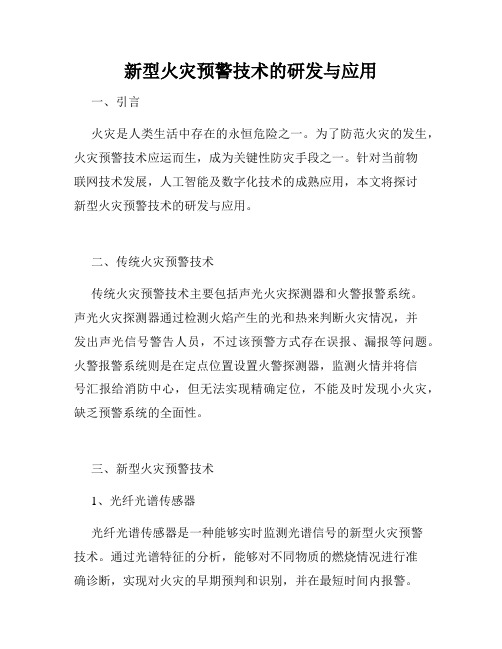 新型火灾预警技术的研发与应用

一、引言

火灾是人类生活中存在的永恒危险之一。为了防范火灾的发生，火灾预警技术应运而生，成为关键性防灾手段之一。针对当前物联网技术发展，人工智能及数字化技术的成熟应用，本文将探讨新型火灾预警技术的研发与应用。

二、传统火灾预警技术

传统火灾预警技术主要包括声光火灾探测器和火警报警系统。声光火灾探测器通过检测火焰产生的光和热来判断火灾情况，并发出声光信号警告人员，不过该预警方式存在误报、漏报等问题。火警报警系统则是在定点位置设置火警探测器，监测火情并将信号汇报给消防中心，但无法实现精确定位，不能及时发现小火灾，缺乏预警系统的全面性。

三、新型火灾预警技术

1、光纤光谱传感器

光纤光谱传感器是一种能够实时监测光谱信号的新型火灾预警技术。通过光谱特征的分析，能够对不同物质的燃烧情况进行准确诊断，实现对火灾的早期预判和识别，并在最短时间内报警。